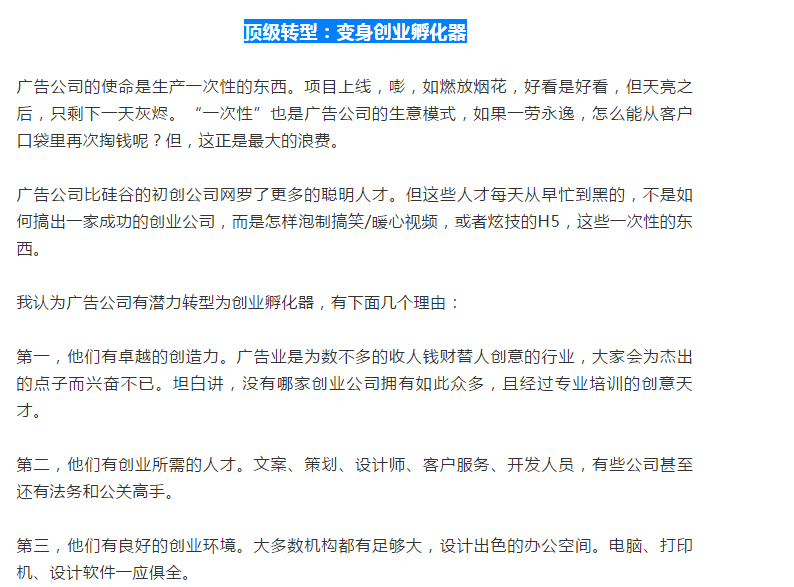 顶级转型：变身创业孵化器

广告公司的使命是生产一次性的东西。项目上线，嘭，如燃放烟花，好看是好看，但天亮之后，只剩下一天灰烬。“一次性”也是广告公司的生意模式，如果一劳永逸，怎么能从客户口袋里再次掏钱呢？但，这正是最大的浪费。

广告公司比硅谷的初创公司网罗了更多的聪明人才。但这些人才每天从早忙到黑的，不是如何搞出一家成功的创业公司，而是怎样泡制搞笑/暖心视频，或者炫技的H5，这些一次性的东西。

我认为广告公司有潜力转型为创业孵化器，有下面几个理由：

第一，他们有卓越的创造力。广告业是为数不多的收人钱财替人创意的行业，大家会为杰出的点子而兴奋不已。坦白讲，没有哪家创业公司拥有如此众多，且经过专业培训的创意天才。

第二，他们有创业所需的人才。文案、策划、设计师、客户服务、开发人员，有些公司甚至还有法务和公关高手。

第三，他们有良好的创业环境。大多数机构都有足够大，设计出色的办公空间。电脑、打印机、设计软件一应俱全。